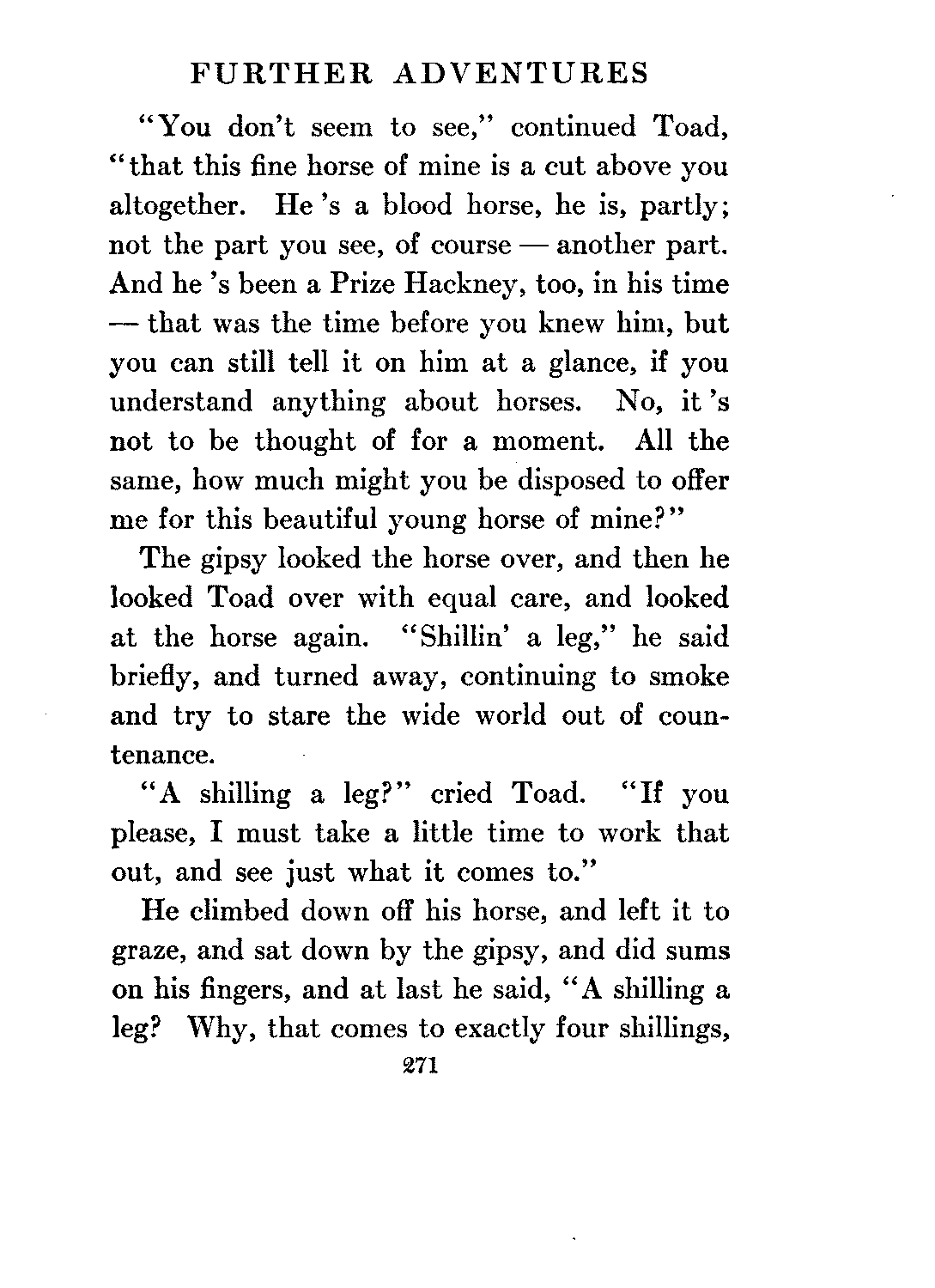 FURTHER ADVENTURES

"You don't seem to see," continued Toad, "that this fine horse of mine is a cut above you altogether. He 's a blood horse, he is, partly; not the part you see, of course — another part. And he 's been a Prize Hackney, too, in his time — that was the time before you knew him, but you can still tell it on him at a glance, if you understand anything about horses. No, it 's not to be thought of for a moment. All the same, how much might you be disposed to offer me for this beautiful young horse of mine?"

The gipsy looked the horse over, and then he looked Toad over with equal care, and looked at the horse again. "Shillin' a leg," he said briefly, and turned away, continuing to smoke and try to stare the wide world out of countenance.

"A shilling a leg?" cried Toad. "If you please, I must take a little time to work that out, and see just what it comes to."

He climbed down off his horse, and left it to graze, and sat down by the gipsy, and did sums on his fingers, and at last he said, "A shilling a leg? Why, that comes to exactly four shillings,

271